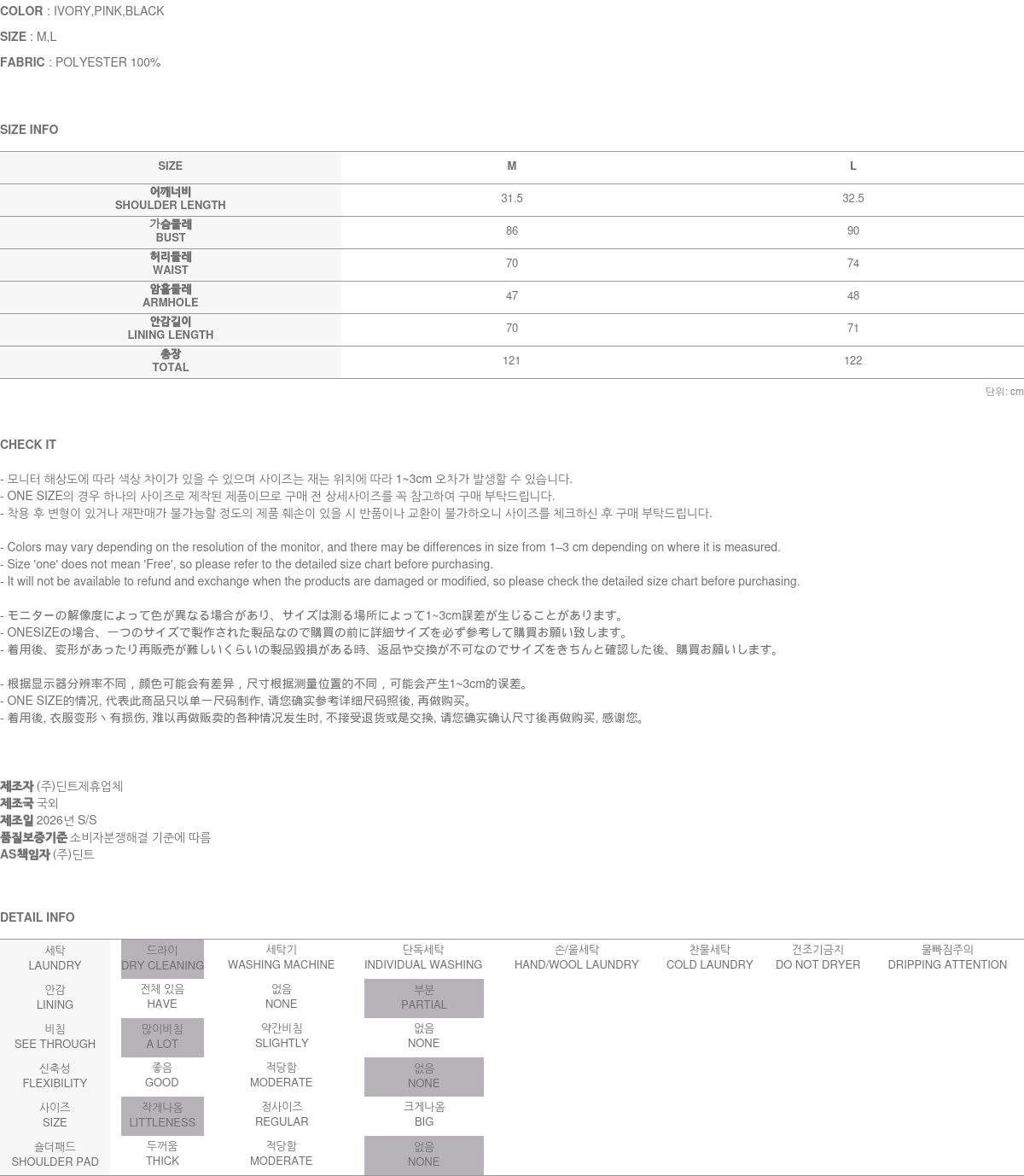 COLOR : IVORY,PINK,BLACK
SIZE : M,L
FABRIC : POLYESTER 100%

SIZE INFO

| SIZE | M | L |
|---|---|---|
| 어깨너비 SHOULDER LENGTH | 31.5 | 32.5 |
| 가슴둘레 BUST | 86 | 90 |
| 허리둘레 WAIST | 70 | 74 |
| 암홀둘레 ARMHOLE | 47 | 48 |
| 안감길이 LINING LENGTH | 70 | 71 |
| 총장 TOTAL | 121 | 122 |

단위: cm

CHECK IT

- 모니터 해상도에 따라 색상 차이가 있을 수 있으며 사이즈는 재는 위치에 따라 1~3cm 오차가 발생할 수 있습니다.
- ONE SIZE의 경우 하나의 사이즈로 제작된 제품이므로 구매 전 상세사이즈를 꼭 참고하여 구매 부탁드립니다.
- 착용 후 변형이 있거나 재판매가 불가능할 정도의 제품 훼손이 있을 시 반품이나 교환이 불가하오니 사이즈를 체크하신 후 구매 부탁드립니다.

- Colors may vary depending on the resolution of the monitor, and there may be differences in size from 1–3 cm depending on where it is measured.
- Size 'one' does not mean 'Free', so please refer to the detailed size chart before purchasing.
- It will not be available to refund and exchange when the products are damaged or modified, so please check the detailed size chart before purchasing.

- モニターの解像度によって色が異なる場合があり、サイズは測る場所によって1~3cm誤差が生じることがあります。
- ONESIZEの場合、一つのサイズで製作された製品なので購買の前に詳細サイズを必ず参考して購買お願い致します。
- 着用後、変形があったり再販売が難しいくらいの製品毀損がある時、返品や交換が不可なのでサイズをきちんと確認した後、購買お願いします。

- 根据显示器分辨率不同，颜色可能会有差异，尺寸根据测量位置的不同，可能会产生1~3cm的误差。
- ONE SIZE的情况, 代表此商品只以单一尺码制作, 请您确实参考详细尺码照後, 再做购买。
- 着用後, 衣服变形丶有损伤, 难以再做贩卖的各种情况发生时, 不接受退货或是交换, 请您确实确认尺寸後再做购买, 感谢您。

제조자 (주)딘트제휴업체
제조국 국외
제조일 2026년 S/S
품질보증기준 소비자분쟁해결 기준에 따름
AS책임자 (주)딘트

DETAIL INFO

| 세탁 LAUNDRY | 드라이 DRY CLEANING | 세탁기 WASHING MACHINE | 단독세탁 INDIVIDUAL WASHING | 손/울세탁 HAND/WOOL LAUNDRY | 찬물세탁 COLD LAUNDRY | 건조기금지 DO NOT DRYER | 물빠짐주의 DRIPPING ATTENTION |
|---|---|---|---|---|---|---|---|
| 안감 LINING | 전체 있음 HAVE | 없음 NONE | 부분 PARTIAL | | | | |
| 비침 SEE THROUGH | 많이비침 A LOT | 약간비침 SLIGHTLY | 없음 NONE | | | | |
| 신축성 FLEXIBILITY | 좋음 GOOD | 적당함 MODERATE | 없음 NONE | | | | |
| 사이즈 SIZE | 작게나옴 LITTLENESS | 정사이즈 REGULAR | 크게나옴 BIG | | | | |
| 숄더패드 SHOULDER PAD | 두꺼움 THICK | 적당함 MODERATE | 없음 NONE | | | | |